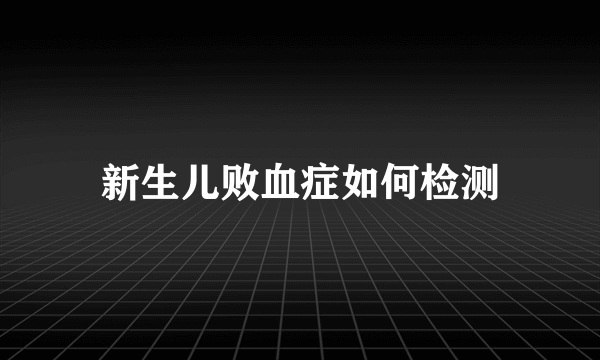 新生儿败血症如何检测